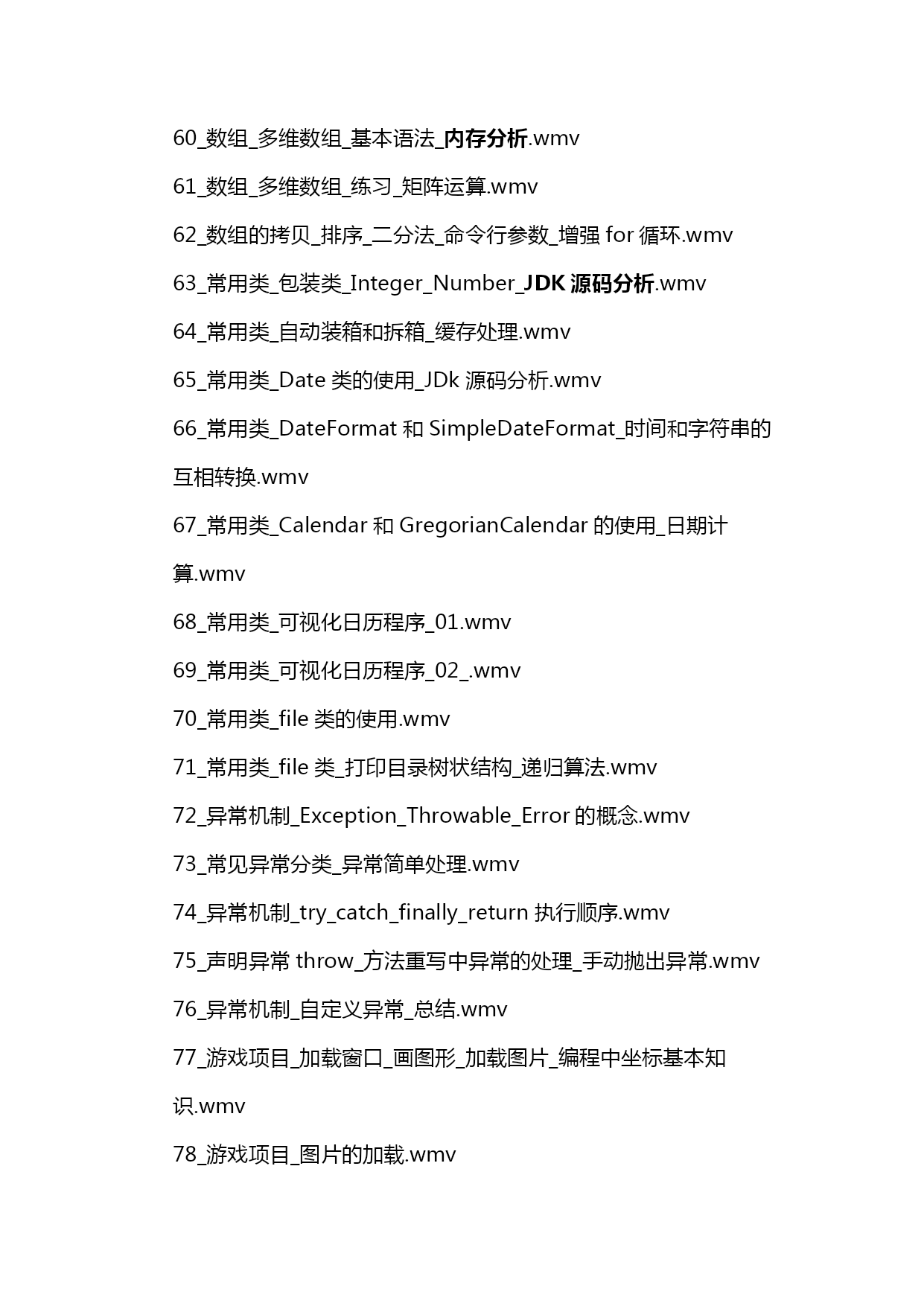 60_数组_多维数组_基本语法_内存分析.wmv

61_数组_多维数组_练习_矩阵运算.wmv

62_数组的拷贝_排序_二分法_命令行参数_增强 for 循环.wmv

63_常用类_包装类_Integer_Number_JDK 源码分析.wmv

64_常用类_自动装箱和拆箱_缓存处理.wmv

65_常用类_Date 类的使用_JDk 源码分析.wmv

66_常用类_DateFormat 和 SimpleDateFormat_时间和字符串的互相转换.wmv

67_常用类_Calendar 和 GregorianCalendar 的使用_日期计算.wmv

68_常用类_可视化日历程序_01.wmv

69_常用类_可视化日历程序_02_.wmv

70_常用类_file 类的使用.wmv

71_常用类_file 类_打印目录树状结构_递归算法.wmv

72_异常机制_Exception_Throwable_Error 的概念.wmv

73_常见异常分类_异常简单处理.wmv

74_异常机制_try_catch_finally_return 执行顺序.wmv

75_声明异常 throw_方法重写中异常的处理_手动抛出异常.wmv

76_异常机制_自定义异常_总结.wmv

77_游戏项目_加载窗口_画图形_加载图片_编程中坐标基本知识.wmv

78_游戏项目_图片的加载.wmv